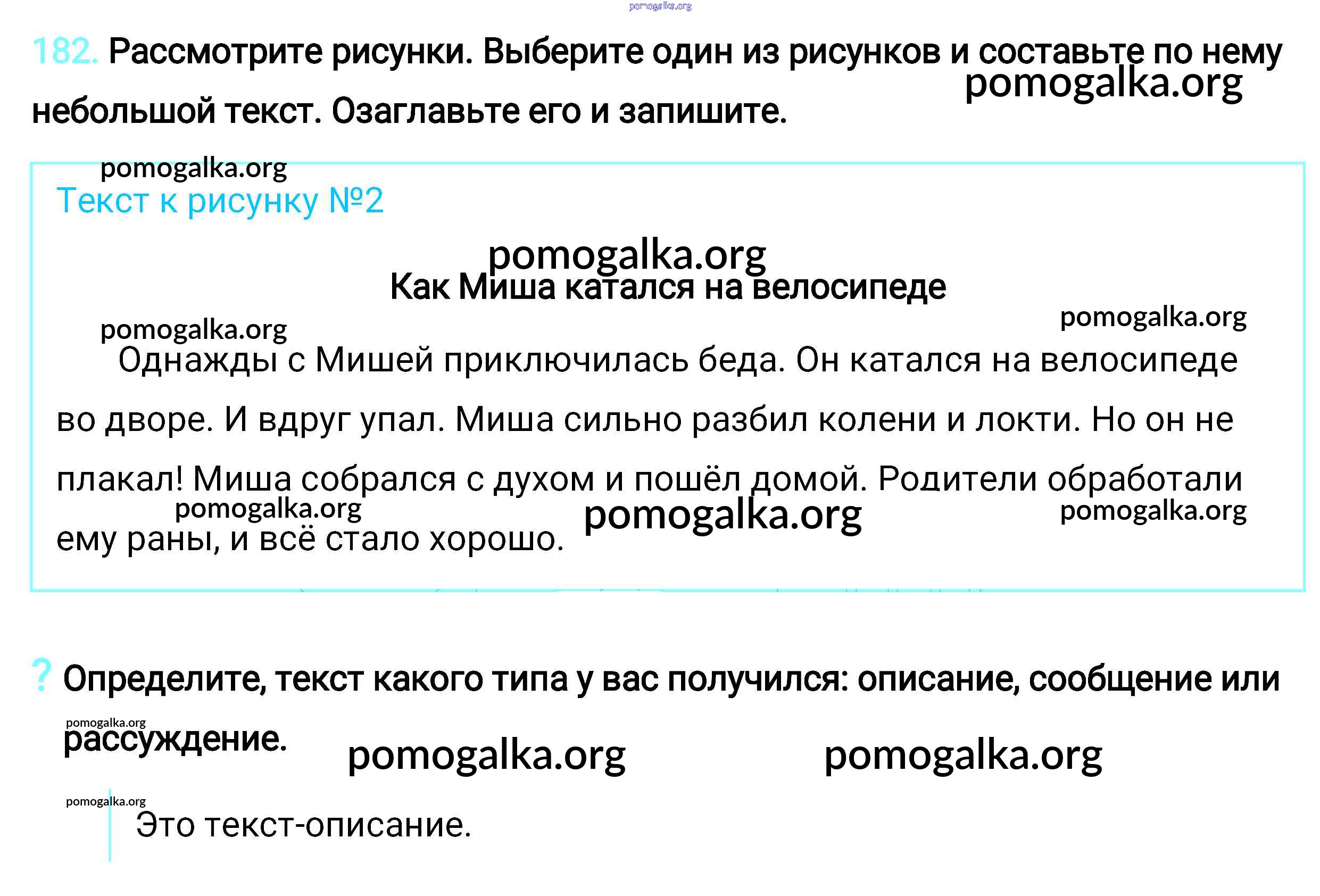 pomogalka.org

182. Рассмотрите рисунки. Выберите один из рисунков и составьте по нему небольшой текст. Озаглавьте его и запишите.

pomogalka.org

pomogalka.org

Текст к рисунку №2

pomogalka.org

Как Миша катался на велосипеде

pomogalka.org

pomogalka.org

Однажды с Мишей приключилась беда. Он катался на велосипеде во дворе. И вдруг упал. Миша сильно разбил колени и локти. Но он не плакал! Миша собрался с духом и пошёл домой. Родители обработали ему раны, и всё стало хорошо.

pomogalka.org

pomogalka.org

pomogalka.org

? Определите, текст какого типа у вас получился: описание, сообщение или рассуждение.

pomogalka.org

pomogalka.org

pomogalka.org

pomogalka.org

Это текст-описание.